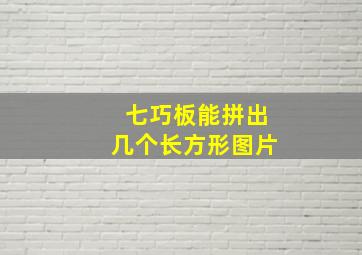 七巧板能拼出
几个长方形图片